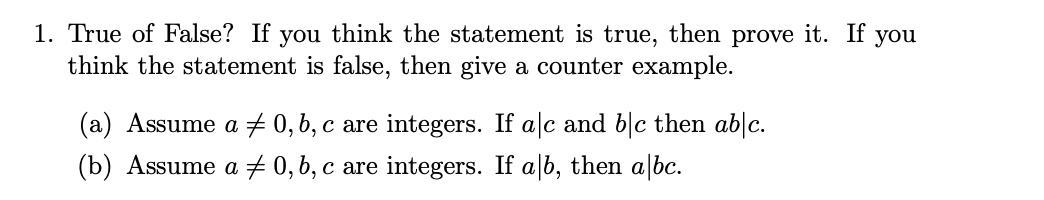 1. True of False? If you think the statement is true, then prove it. If you think the statement is false, then give a counter example.

(a) Assume $a \neq 0, b, c$ are integers. If $a|c$ and $b|c$ then $ab|c$.

(b) Assume $a \neq 0, b, c$ are integers. If $a|b$, then $a|bc$.